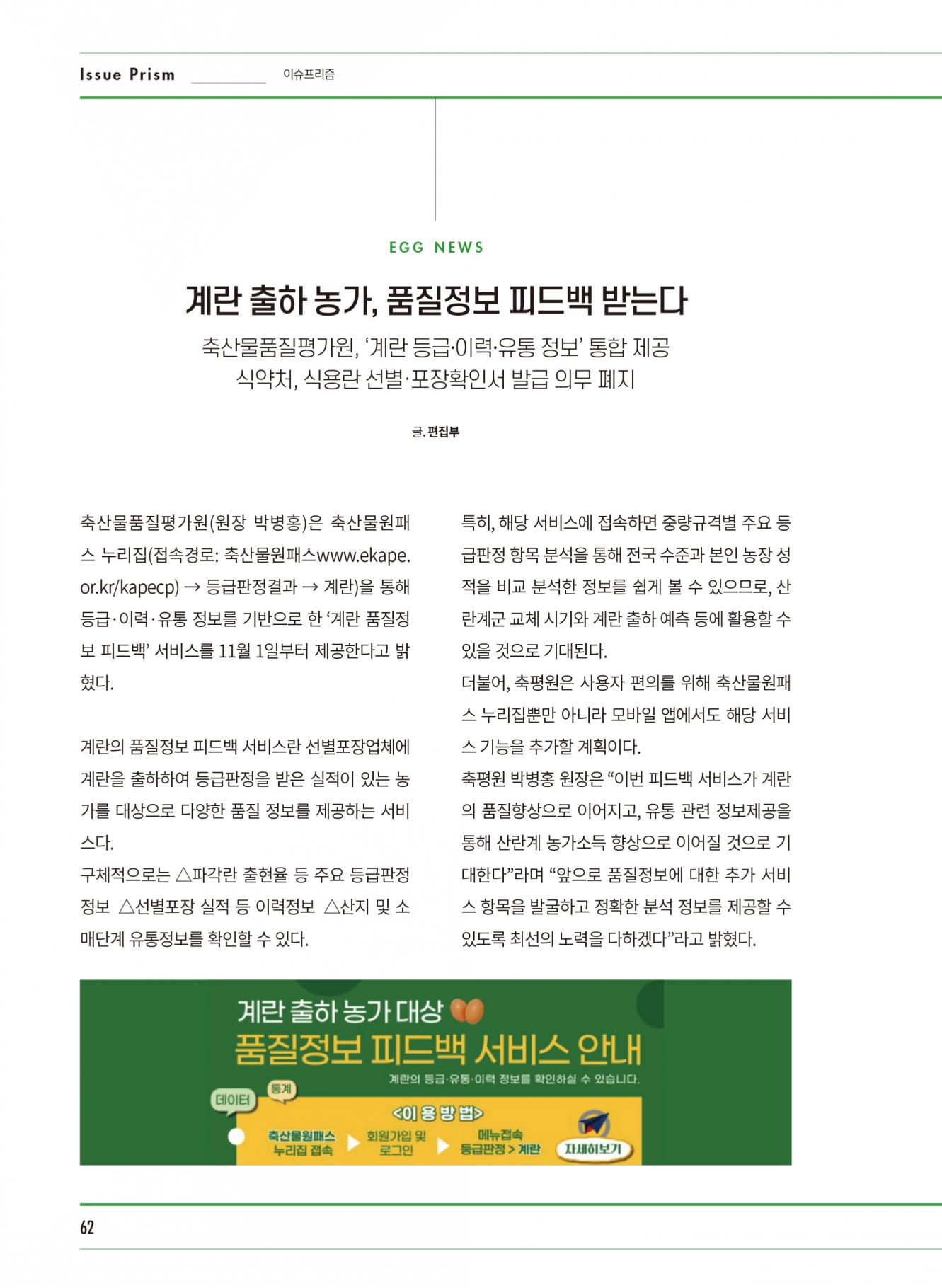 Issue Prism 이슈프리즘

EGG NEWS

계란 출하 농가, 품질정보 피드백 받는다

축산물품질평가원, '계란 등급·이력·유통 정보' 통합 제공
식약처, 식용란 선별·포장확인서 발급 의무 폐지

글. 편집부

축산물품질평가원(원장 박병홍)은 축산물원패스 누리집(접속경로: 축산물원패스www.ekape.or.kr/kapecp) → 등급판정결과 → 계란)을 통해 등급·이력·유통 정보를 기반으로 한 '계란 품질정보 피드백' 서비스를 11월 1일부터 제공한다고 밝혔다.

계란의 품질정보 피드백 서비스란 선별포장업체에 계란을 출하하여 등급판정을 받은 실적이 있는 농가를 대상으로 다양한 품질 정보를 제공하는 서비스다.
구체적으로는 △파각란 출현율 등 주요 등급판정 정보 △선별포장 실적 등 이력정보 △산지 및 소매단계 유통정보를 확인할 수 있다.

특히, 해당 서비스에 접속하면 중량규격별 주요 등급판정 항목 분석을 통해 전국 수준과 본인 농장 성적을 비교 분석한 정보를 쉽게 볼 수 있으므로, 산란계군 교체 시기와 계란 출하 예측 등에 활용할 수 있을 것으로 기대된다.
더불어, 축평원은 사용자 편의를 위해 축산물원패스 누리집뿐만 아니라 모바일 앱에서도 해당 서비스 기능을 추가할 계획이다.
축평원 박병홍 원장은 "이번 피드백 서비스가 계란의 품질향상으로 이어지고, 유통 관련 정보제공을 통해 산란계 농가소득 향상으로 이어질 것으로 기대한다"라며 "앞으로 품질정보에 대한 추가 서비스 항목을 발굴하고 정확한 분석 정보를 제공할 수 있도록 최선의 노력을 다하겠다"라고 밝혔다.

계란 출하 농가 대상
품질정보 피드백 서비스 안내
계란의 등급·유통·이력 정보를 확인하실 수 있습니다.
데이터 통계
<이용방법>
축산물원패스 누리집 접속 회원가입 및 로그인 메뉴접속 등급판정 > 계란 자세히보기

62